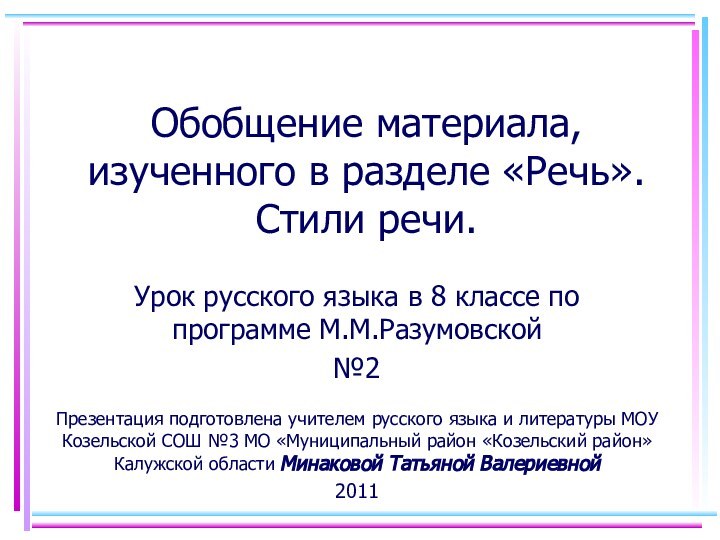 Обобщение материала, изученного в разделе «Речь». Стили речи.

Урок русского языка в 8 классе по программе М.М.Разумовской
№2

Презентация подготовлена учителем русского языка и литературы МОУ Козельской СОШ №3 МО «Муниципальный район «Козельский район» Калужской области Минаковой Татьяной Валериевной
2011